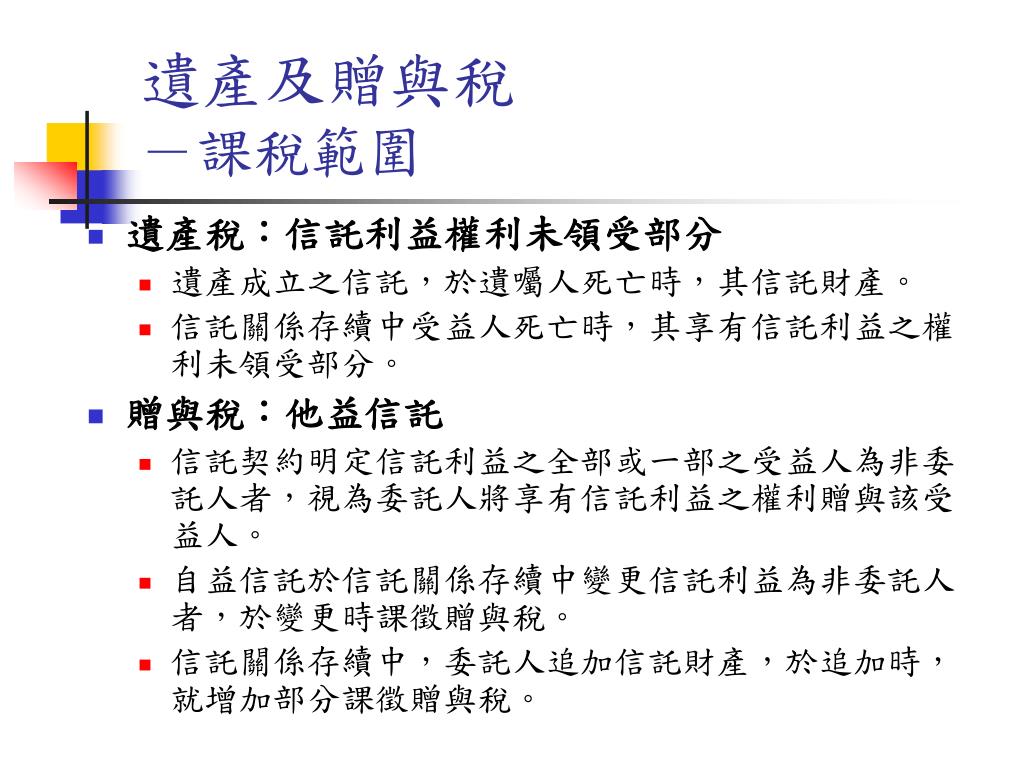 遺產及贈與稅
—課稅範圍

遺產稅：信託利益權利未領受部分

遺產成立之信託，於遺囑人死亡時，其信託財產。

信託關係存續中受益人死亡時，其享有信託利益之權利未領受部分。

贈與稅：他益信託

信託契約明定信託利益之全部或一部之受益人為非委託人者，視為委託人將享有信託利益之權利贈與該受益人。

自益信託於信託關係存續中變更信託利益為非委託人者，於變更時課徵贈與稅。

信託關係存續中，委託人追加信託財產，於追加時，就增加部分課徵贈與稅。